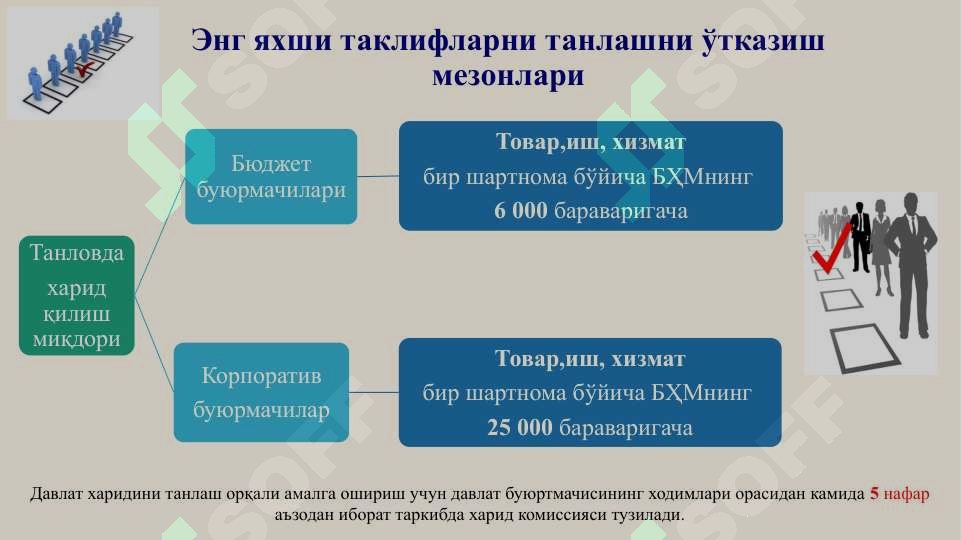 Энг яхши таклифларни танлашни ўтказиш мезонлари

Танловда харид қилиш миқдори

Бюджет буюрмачилари

Товар,иш, хизмат
бир шартнома бўйича БҲМнинг
6 000 бараваригача

Корпоратив буюрмачилар

Товар,иш, хизмат
бир шартнома бўйича БҲМнинг
25 000 бараваригача

Давлат харидини танлаш орқали амалга ошириш учун давлат буюртмачисининг ходимлари орасидан камида 5 нафар аъзодан иборат таркибда харид комиссияси тузилади.

SOFF